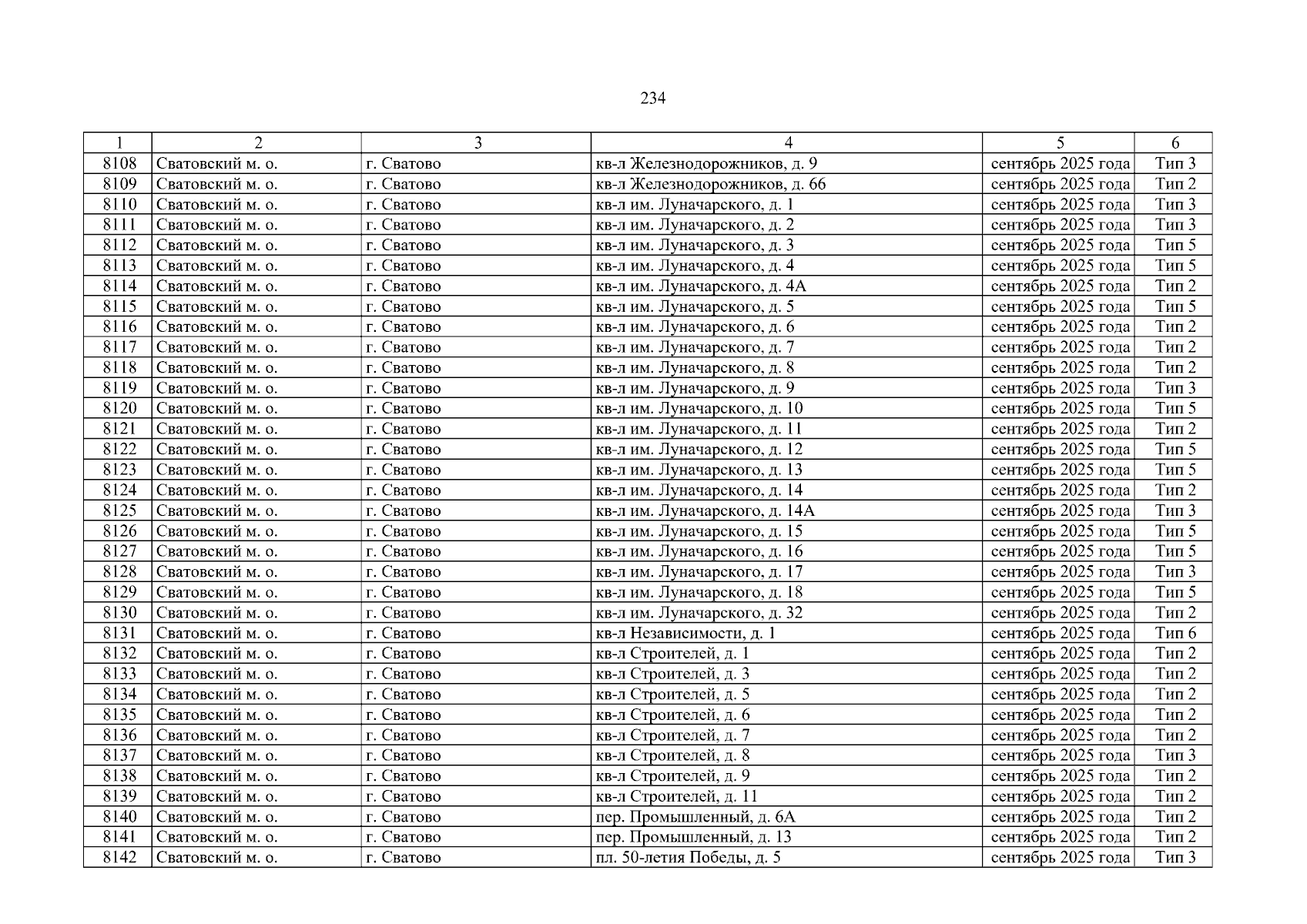 234

| 1 | 2 | 3 | 4 | 5 | 6 |
|---|---|---|---|---|---|
| 8108 | Сватовский м. о. | г. Сватово | кв-л Железнодорожников, д. 9 | сентябрь 2025 года | Тип 3 |
| 8109 | Сватовский м. о. | г. Сватово | кв-л Железнодорожников, д. 66 | сентябрь 2025 года | Тип 2 |
| 8110 | Сватовский м. о. | г. Сватово | кв-л им. Луначарского, д. 1 | сентябрь 2025 года | Тип 3 |
| 8111 | Сватовский м. о. | г. Сватово | кв-л им. Луначарского, д. 2 | сентябрь 2025 года | Тип 3 |
| 8112 | Сватовский м. о. | г. Сватово | кв-л им. Луначарского, д. 3 | сентябрь 2025 года | Тип 5 |
| 8113 | Сватовский м. о. | г. Сватово | кв-л им. Луначарского, д. 4 | сентябрь 2025 года | Тип 5 |
| 8114 | Сватовский м. о. | г. Сватово | кв-л им. Луначарского, д. 4А | сентябрь 2025 года | Тип 2 |
| 8115 | Сватовский м. о. | г. Сватово | кв-л им. Луначарского, д. 5 | сентябрь 2025 года | Тип 5 |
| 8116 | Сватовский м. о. | г. Сватово | кв-л им. Луначарского, д. 6 | сентябрь 2025 года | Тип 2 |
| 8117 | Сватовский м. о. | г. Сватово | кв-л им. Луначарского, д. 7 | сентябрь 2025 года | Тип 2 |
| 8118 | Сватовский м. о. | г. Сватово | кв-л им. Луначарского, д. 8 | сентябрь 2025 года | Тип 2 |
| 8119 | Сватовский м. о. | г. Сватово | кв-л им. Луначарского, д. 9 | сентябрь 2025 года | Тип 3 |
| 8120 | Сватовский м. о. | г. Сватово | кв-л им. Луначарского, д. 10 | сентябрь 2025 года | Тип 5 |
| 8121 | Сватовский м. о. | г. Сватово | кв-л им. Луначарского, д. 11 | сентябрь 2025 года | Тип 2 |
| 8122 | Сватовский м. о. | г. Сватово | кв-л им. Луначарского, д. 12 | сентябрь 2025 года | Тип 5 |
| 8123 | Сватовский м. о. | г. Сватово | кв-л им. Луначарского, д. 13 | сентябрь 2025 года | Тип 5 |
| 8124 | Сватовский м. о. | г. Сватово | кв-л им. Луначарского, д. 14 | сентябрь 2025 года | Тип 2 |
| 8125 | Сватовский м. о. | г. Сватово | кв-л им. Луначарского, д. 14А | сентябрь 2025 года | Тип 3 |
| 8126 | Сватовский м. о. | г. Сватово | кв-л им. Луначарского, д. 15 | сентябрь 2025 года | Тип 5 |
| 8127 | Сватовский м. о. | г. Сватово | кв-л им. Луначарского, д. 16 | сентябрь 2025 года | Тип 5 |
| 8128 | Сватовский м. о. | г. Сватово | кв-л им. Луначарского, д. 17 | сентябрь 2025 года | Тип 3 |
| 8129 | Сватовский м. о. | г. Сватово | кв-л им. Луначарского, д. 18 | сентябрь 2025 года | Тип 5 |
| 8130 | Сватовский м. о. | г. Сватово | кв-л им. Луначарского, д. 32 | сентябрь 2025 года | Тип 2 |
| 8131 | Сватовский м. о. | г. Сватово | кв-л Независимости, д. 1 | сентябрь 2025 года | Тип 6 |
| 8132 | Сватовский м. о. | г. Сватово | кв-л Строителей, д. 1 | сентябрь 2025 года | Тип 2 |
| 8133 | Сватовский м. о. | г. Сватово | кв-л Строителей, д. 3 | сентябрь 2025 года | Тип 2 |
| 8134 | Сватовский м. о. | г. Сватово | кв-л Строителей, д. 5 | сентябрь 2025 года | Тип 2 |
| 8135 | Сватовский м. о. | г. Сватово | кв-л Строителей, д. 6 | сентябрь 2025 года | Тип 2 |
| 8136 | Сватовский м. о. | г. Сватово | кв-л Строителей, д. 7 | сентябрь 2025 года | Тип 2 |
| 8137 | Сватовский м. о. | г. Сватово | кв-л Строителей, д. 8 | сентябрь 2025 года | Тип 3 |
| 8138 | Сватовский м. о. | г. Сватово | кв-л Строителей, д. 9 | сентябрь 2025 года | Тип 2 |
| 8139 | Сватовский м. о. | г. Сватово | кв-л Строителей, д. 11 | сентябрь 2025 года | Тип 2 |
| 8140 | Сватовский м. о. | г. Сватово | пер. Промышленный, д. 6А | сентябрь 2025 года | Тип 2 |
| 8141 | Сватовский м. о. | г. Сватово | пер. Промышленный, д. 13 | сентябрь 2025 года | Тип 2 |
| 8142 | Сватовский м. о. | г. Сватово | пл. 50-летия Победы, д. 5 | сентябрь 2025 года | Тип 3 |